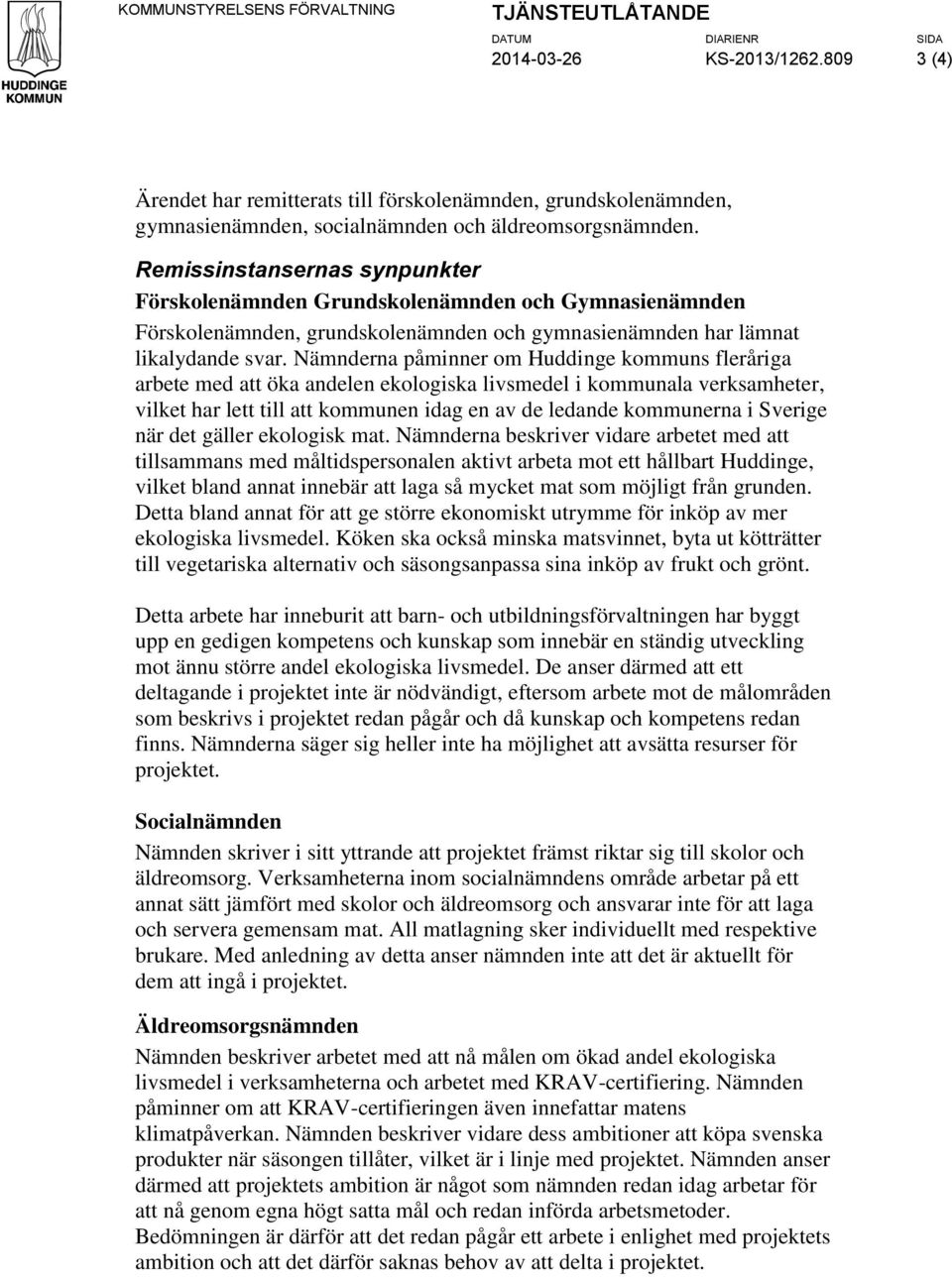 HUDDINGE KOMMUN

KOMMUNSTYRELSENS FÖRVALTNING

TJÄNSTEUTLÅTANDE

DATUM
2014-03-26

DIARIENR
KS-2013/1262.809

SIDA
3 (4)

Ärendet har remitterats till förskolenämnden, grundskolenämnden, gymnasienämnden, socialnämnden och äldreomsorgsnämnden.

Remissinstansernas synpunkter

Förskolenämnden Grundskolenämnden och Gymnasienämnden

Förskolenämnden, grundskolenämnden och gymnasienämnden har lämnat likalydande svar. Nämnderna påminner om Huddinge kommuns fleråriga arbete med att öka andelen ekologiska livsmedel i kommunala verksamheter, vilket har lett till att kommunen idag en av de ledande kommunerna i Sverige när det gäller ekologisk mat. Nämnderna beskriver vidare arbetet med att tillsammans med måltidspersonalen aktivt arbeta mot ett hållbart Huddinge, vilket bland annat innebär att laga så mycket mat som möjligt från grunden. Detta bland annat för att ge större ekonomiskt utrymme för inköp av mer ekologiska livsmedel. Köken ska också minska matsvinnet, byta ut kötträtter till vegetariska alternativ och säsongsanpassa sina inköp av frukt och grönt.

Detta arbete har inneburit att barn- och utbildningsförvaltningen har byggt upp en gedigen kompetens och kunskap som innebär en ständig utveckling mot ännu större andel ekologiska livsmedel. De anser därmed att ett deltagande i projektet inte är nödvändigt, eftersom arbete mot de målområden som beskrivs i projektet redan pågår och då kunskap och kompetens redan finns. Nämnderna säger sig heller inte ha möjlighet att avsätta resurser för projektet.

Socialnämnden

Nämnden skriver i sitt yttrande att projektet främst riktar sig till skolor och äldreomsorg. Verksamheterna inom socialnämndens område arbetar på ett annat sätt jämfört med skolor och äldreomsorg och ansvarar inte för att laga och servera gemensam mat. All matlagning sker individuellt med respektive brukare. Med anledning av detta anser nämnden inte att det är aktuellt för dem att ingå i projektet.

Äldreomsorgsnämnden

Nämnden beskriver arbetet med att nå målen om ökad andel ekologiska livsmedel i verksamheterna och arbetet med KRAV-certifiering. Nämnden påminner om att KRAV-certifieringen även innefattar matens klimatpåverkan. Nämnden beskriver vidare dess ambitioner att köpa svenska produkter när säsongen tillåter, vilket är i linje med projektet. Nämnden anser därmed att projektets ambition är något som nämnden redan idag arbetar för att nå genom egna högt satta mål och redan införda arbetsmetoder. Bedömningen är därför att det redan pågår ett arbete i enlighet med projektets ambition och att det därför saknas behov av att delta i projektet.